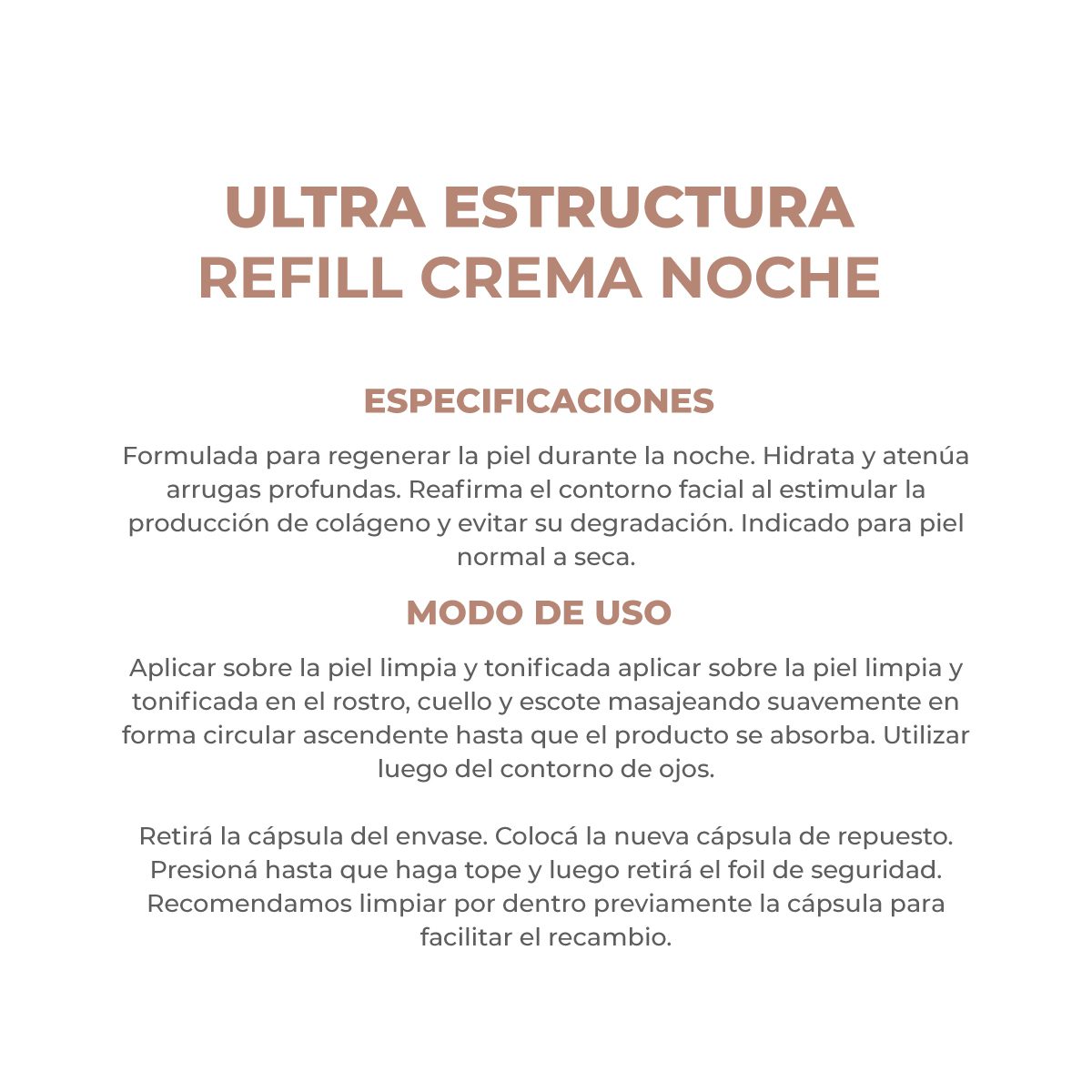 ULTRA ESTRUCTURA
REFILL CREMA NOCHE

ESPECIFICACIONES

Formulada para regenerar la piel durante la noche. Hidrata y atenúa arrugas profundas. Reafirma el contorno facial al estimular la producción de colágeno y evitar su degradación. Indicado para piel normal a seca.

MODO DE USO

Aplicar sobre la piel limpia y tonificada aplicar sobre la piel limpia y tonificada en el rostro, cuello y escote masajeando suavemente en forma circular ascendente hasta que el producto se absorba. Utilizar luego del contorno de ojos.

Retirá la cápsula del envase. Colocá la nueva cápsula de repuesto. Presioná hasta que haga tope y luego retirá el foil de seguridad. Recomendamos limpiar por dentro previamente la cápsula para facilitar el recambio.